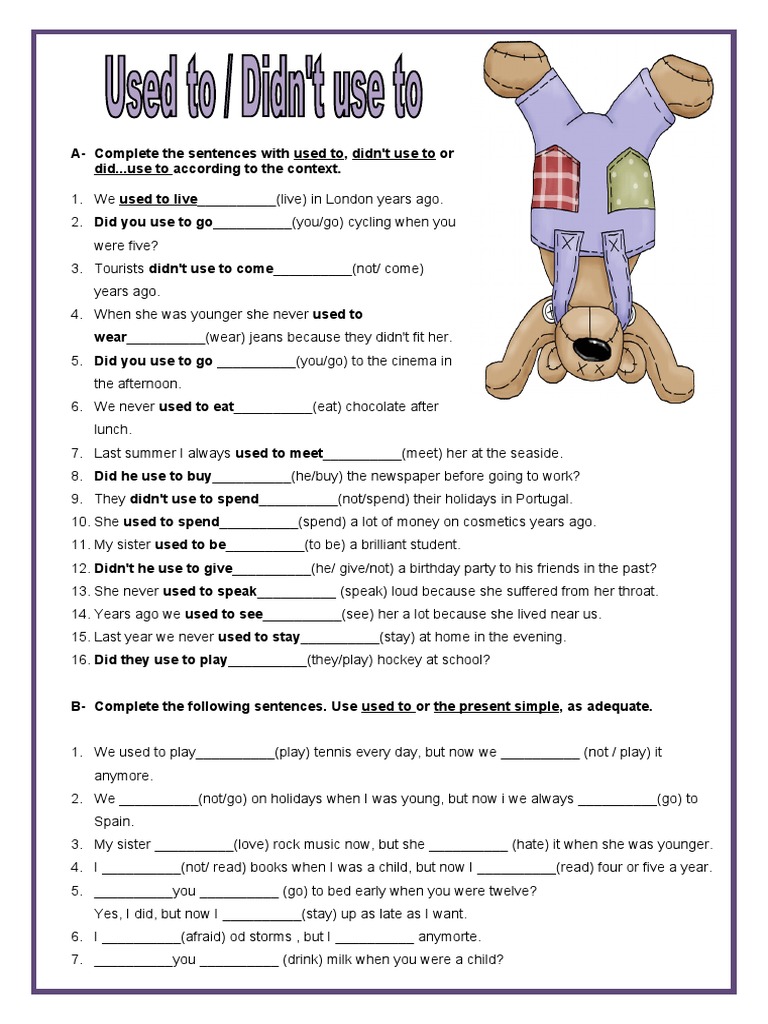 Used to / Didn't use to

A- Complete the sentences with used to, didn't use to or did...use to according to the context.

1. We used to live__________(live) in London years ago.
2. Did you use to go__________(you/go) cycling when you were five?
3. Tourists didn't use to come__________(not/ come) years ago.
4. When she was younger she never used to wear__________(wear) jeans because they didn't fit her.
5. Did you use to go __________(you/go) to the cinema in the afternoon.
6. We never used to eat__________(eat) chocolate after lunch.
7. Last summer I always used to meet__________(meet) her at the seaside.
8. Did he use to buy__________(he/buy) the newspaper before going to work?
9. They didn't use to spend__________(not/spend) their holidays in Portugal.
10. She used to spend__________(spend) a lot of money on cosmetics years ago.
11. My sister used to be__________(to be) a brilliant student.
12. Didn't he use to give__________(he/ give/not) a birthday party to his friends in the past?
13. She never used to speak__________ (speak) loud because she suffered from her throat.
14. Years ago we used to see__________(see) her a lot because she lived near us.
15. Last year we never used to stay__________(stay) at home in the evening.
16. Did they use to play__________(they/play) hockey at school?

B- Complete the following sentences. Use used to or the present simple, as adequate.

1. We used to play__________(play) tennis every day, but now we __________ (not / play) it anymore.
2. We __________(not/go) on holidays when I was young, but now i we always __________(go) to Spain.
3. My sister __________(love) rock music now, but she __________ (hate) it when she was younger.
4. I __________(not/ read) books when I was a child, but now I __________(read) four or five a year.
5. __________you __________ (go) to bed early when you were twelve?
Yes, I did, but now I __________(stay) up as late as I want.
6. I __________(afraid) od storms , but I __________ anymorte.
7. __________you __________ (drink) milk when you were a child?